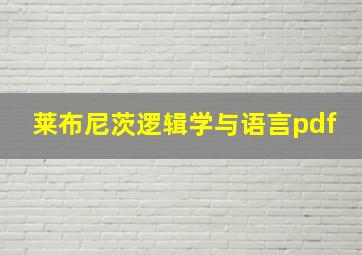 莱布尼茨逻辑学与语言pdf